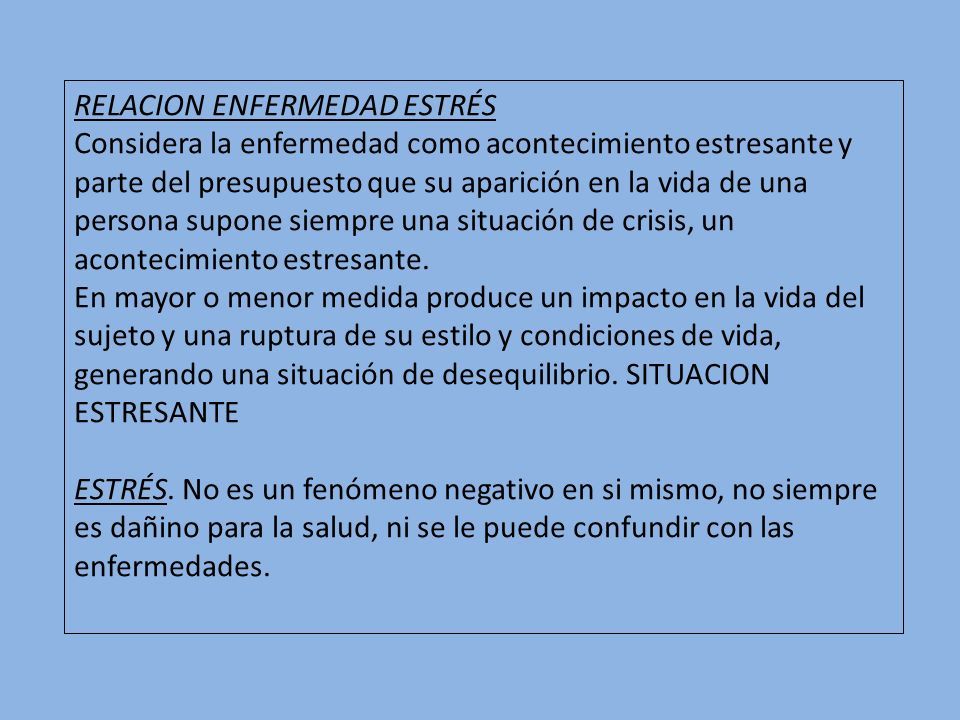 RELACION ENFERMEDAD ESTRÉS
Considera la enfermedad como acontecimiento estresante y parte del presupuesto que su aparición en la vida de una persona supone siempre una situación de crisis, un acontecimiento estresante.
En mayor o menor medida produce un impacto en la vida del sujeto y una ruptura de su estilo y condiciones de vida, generando una situación de desequilibrio. SITUACION ESTRESANTE

ESTRÉS. No es un fenómeno negativo en si mismo, no siempre es dañino para la salud, ni se le puede confundir con las enfermedades.